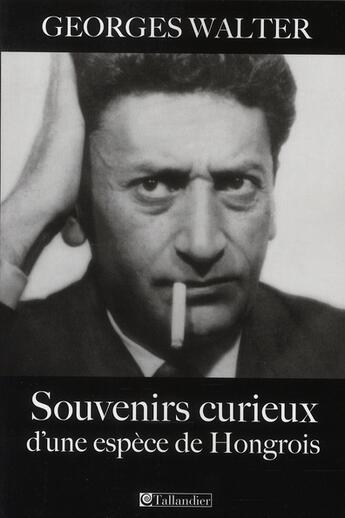 GEORGES WALTER

Souvenirs curieux
d'une espèce de Hongrois

Tallandier